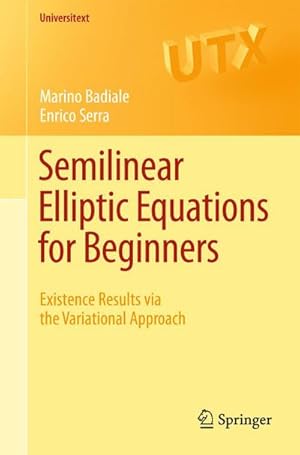 Universitext

UTX

Marino Badiale
Enrico Serra

Semilinear Elliptic Equations for Beginners

Existence Results via the Variational Approach

Springer